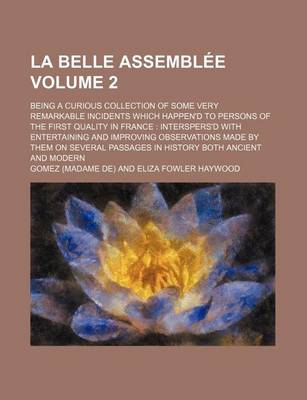 LA BELLE ASSEMBLÉE VOLUME 2

BEING A CURIOUS COLLECTION OF SOME VERY REMARKABLE INCIDENTS WHICH HAPPEN'D TO PERSONS OF THE FIRST QUALITY IN FRANCE : INTERSPERS'D WITH ENTERTAINING AND IMPROVING OBSERVATIONS MADE BY THEM ON SEVERAL PASSAGES IN HISTORY BOTH ANCIENT AND MODERN

GOMEZ (MADAME DE) AND ELIZA FOWLER HAYWOOD